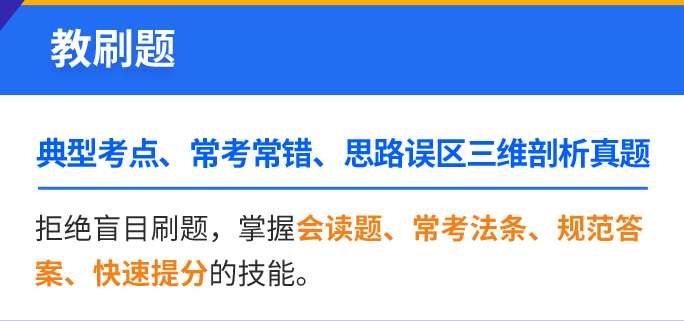 教刷题

典型考点、常考常错、思路误区三维剖析真题

拒绝盲目刷题，掌握会读题、常考法条、规范答案、快速提分的技能。